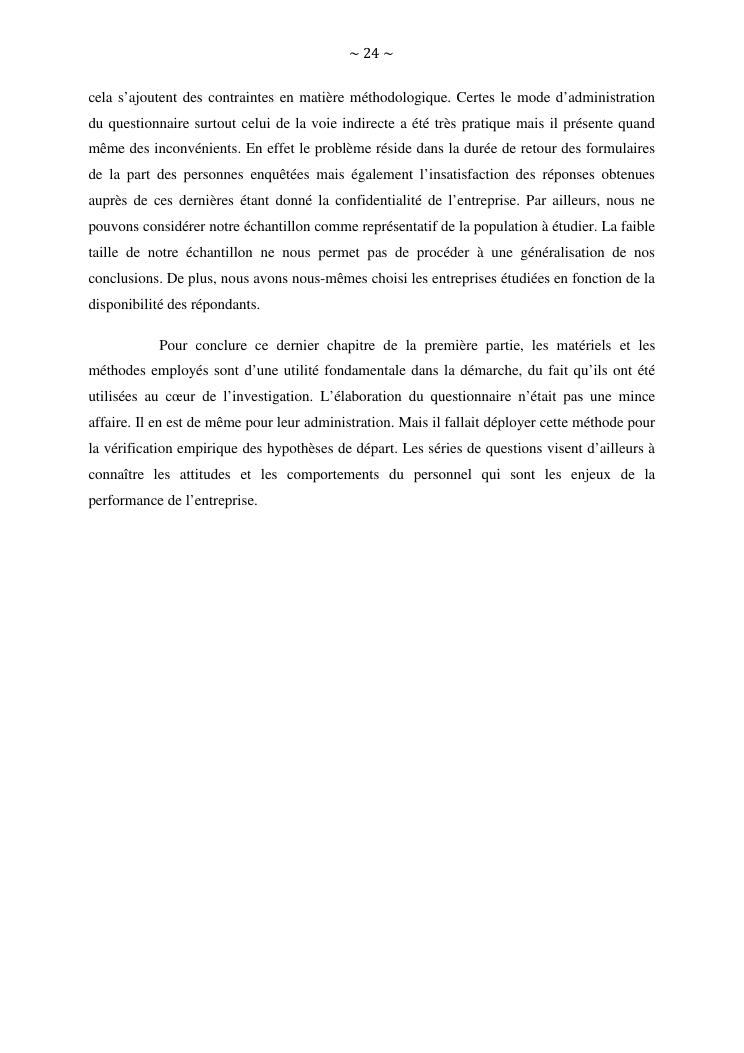 ~ 24 ~

cela s’ajoutent des contraintes en matière méthodologique. Certes le mode d’administration du questionnaire surtout celui de la voie indirecte a été très pratique mais il présente quand même des inconvénients. En effet le problème réside dans la durée de retour des formulaires de la part des personnes enquêtées mais également l’insatisfaction des réponses obtenues auprès de ces dernières étant donné la confidentialité de l’entreprise. Par ailleurs, nous ne pouvons considérer notre échantillon comme représentatif de la population à étudier. La faible taille de notre échantillon ne nous permet pas de procéder à une généralisation de nos conclusions. De plus, nous avons nous-mêmes choisi les entreprises étudiées en fonction de la disponibilité des répondants.

Pour conclure ce dernier chapitre de la première partie, les matériels et les méthodes employés sont d’une utilité fondamentale dans la démarche, du fait qu’ils ont été utilisées au cœur de l’investigation. L’élaboration du questionnaire n’était pas une mince affaire. Il en est de même pour leur administration. Mais il fallait déployer cette méthode pour la vérification empirique des hypothèses de départ. Les séries de questions visent d’ailleurs à connaître les attitudes et les comportements du personnel qui sont les enjeux de la performance de l’entreprise.